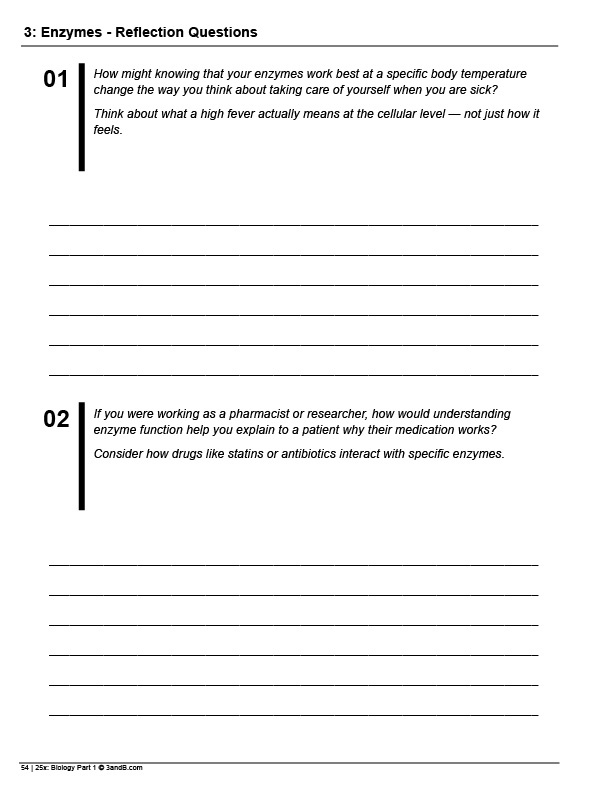 3: Enzymes - Reflection Questions

01

How might knowing that your enzymes work best at a specific body temperature change the way you think about taking care of yourself when you are sick?

Think about what a high fever actually means at the cellular level — not just how it feels.

02

If you were working as a pharmacist or researcher, how would understanding enzyme function help you explain to a patient why their medication works?

Consider how drugs like statins or antibiotics interact with specific enzymes.

54 | 25x: Biology Part 1 © 3andB.com